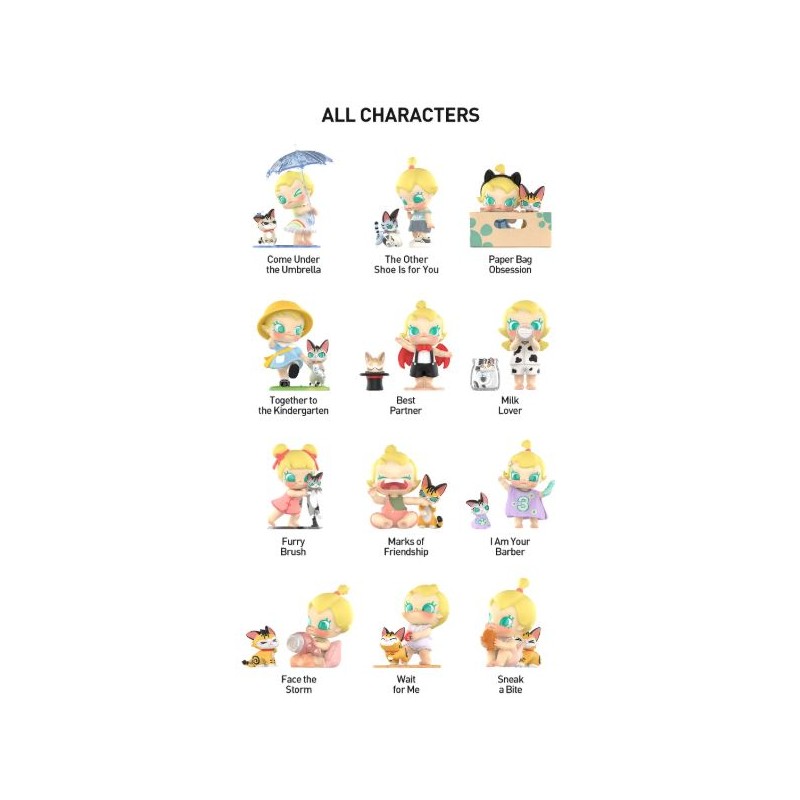 ALL CHARACTERS

Come Under
the Umbrella

The Other
Shoe Is for You

Paper Bag
Obsession

Together to
the Kindergarten

Best
Partner

Milk
Lover

Furry
Brush

Marks of
Friendship

I Am Your
Barber

Face the
Storm

Wait
for Me

Sneak
a Bite